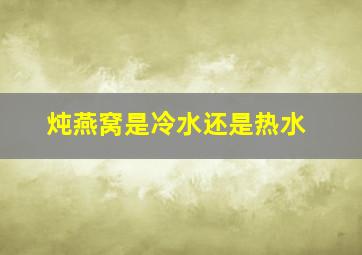 炖燕窝是冷水还是热水